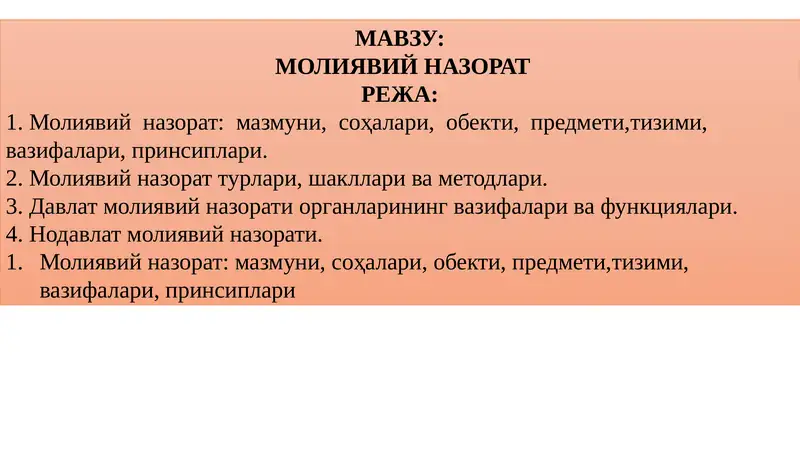 МАВЗУ:
МОЛИЯВИЙ НАЗОРАТ
РЕЖА:

1. Молиявий назорат: мазмуни, соҳалари, обекти, предмети,тизими, вазифалари, принсиплари.
2. Молиявий назорат турлари, шакллари ва методлари.
3. Давлат молиявий назорати органларининг вазифалари ва функциялари.
4. Нодавлат молиявий назорати.

1. Молиявий назорат: мазмуни, соҳалари, обекти, предмети,тизими, вазифалари, принсиплари